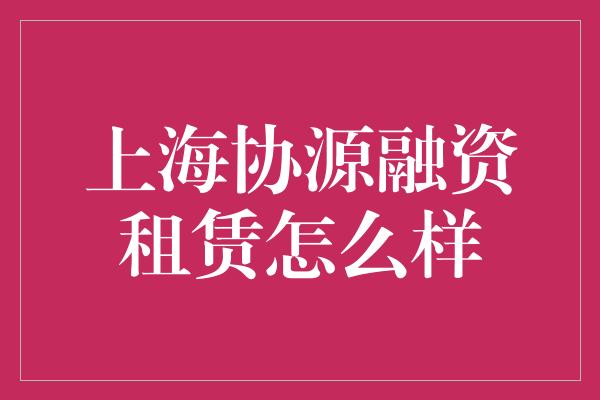 上海协源融资租赁怎么样